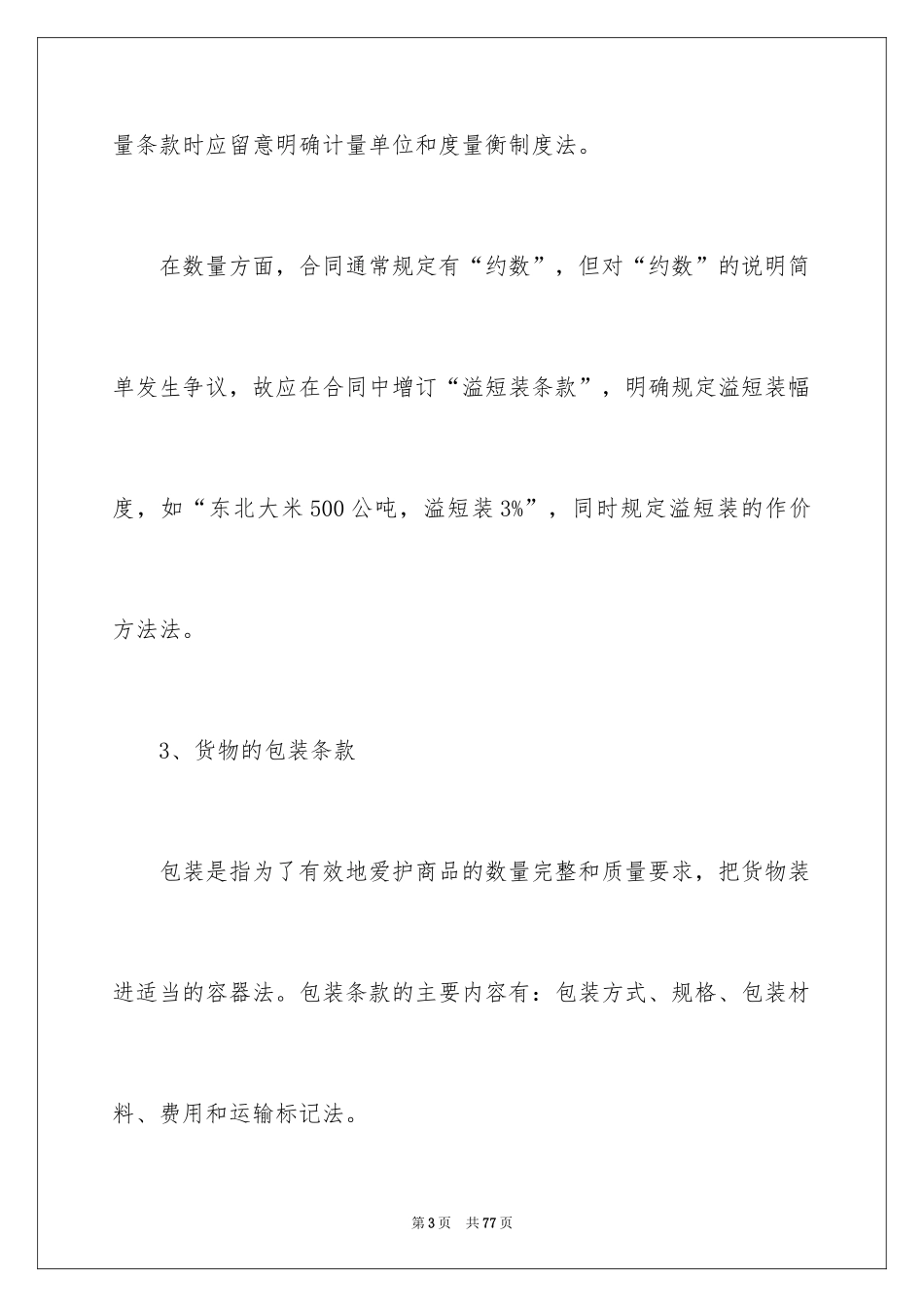 量条款时应留意明确计量单位和度量衡制度法。

在数量方面，合同通常规定有“约数”，但对“约数”的说明简单发生争议，故应在合同中增订“溢短装条款”，明确规定溢短装幅度，如“东北大米500公吨，溢短装3%”，同时规定溢短装的作价方法法。

3、货物的包装条款

包装是指为了有效地爱护商品的数量完整和质量要求，把货物装进适当的容器法。包装条款的主要内容有：包装方式、规格、包装材料、费用和运输标记法。

第3页 共77页